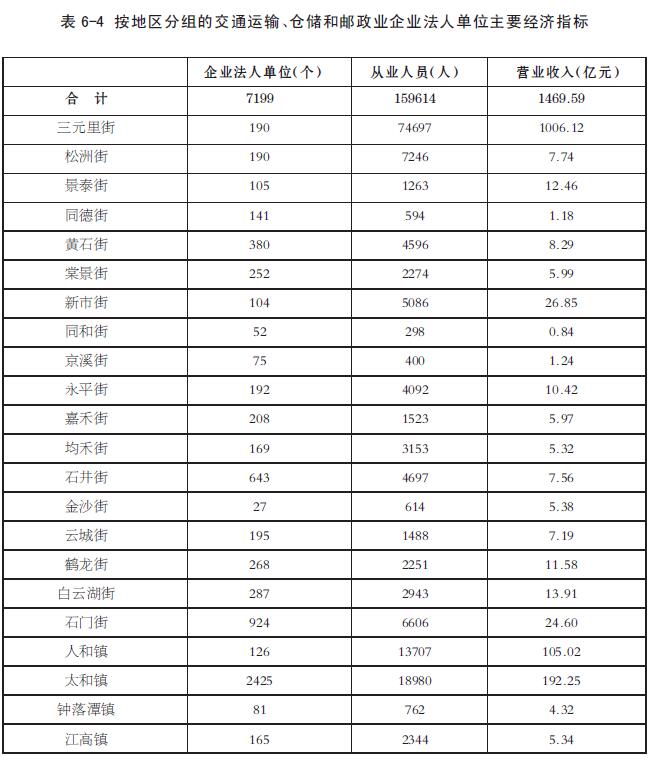 表 6-4 按地区分组的交通运输、仓储和邮政业企业法人单位主要经济指标

|  | 企业法人单位(个) | 从业人员(人) | 营业收入(亿元) |
|---|---|---|---|
| 合 计 | 7199 | 159614 | 1469.59 |
| 三元里街 | 190 | 74697 | 1006.12 |
| 松洲街 | 190 | 7246 | 7.74 |
| 景泰街 | 105 | 1263 | 12.46 |
| 同德街 | 141 | 594 | 1.18 |
| 黄石街 | 380 | 4596 | 8.29 |
| 棠景街 | 252 | 2274 | 5.99 |
| 新市街 | 104 | 5086 | 26.85 |
| 同和街 | 52 | 298 | 0.84 |
| 京溪街 | 75 | 400 | 1.24 |
| 永平街 | 192 | 4092 | 10.42 |
| 嘉禾街 | 208 | 1523 | 5.97 |
| 均禾街 | 169 | 3153 | 5.32 |
| 石井街 | 643 | 4697 | 7.56 |
| 金沙街 | 27 | 614 | 5.38 |
| 云城街 | 195 | 1488 | 7.19 |
| 鹤龙街 | 268 | 2251 | 11.58 |
| 白云湖街 | 287 | 2943 | 13.91 |
| 石门街 | 924 | 6606 | 24.60 |
| 人和镇 | 126 | 13707 | 105.02 |
| 太和镇 | 2425 | 18980 | 192.25 |
| 钟落潭镇 | 81 | 762 | 4.32 |
| 江高镇 | 165 | 2344 | 5.34 |